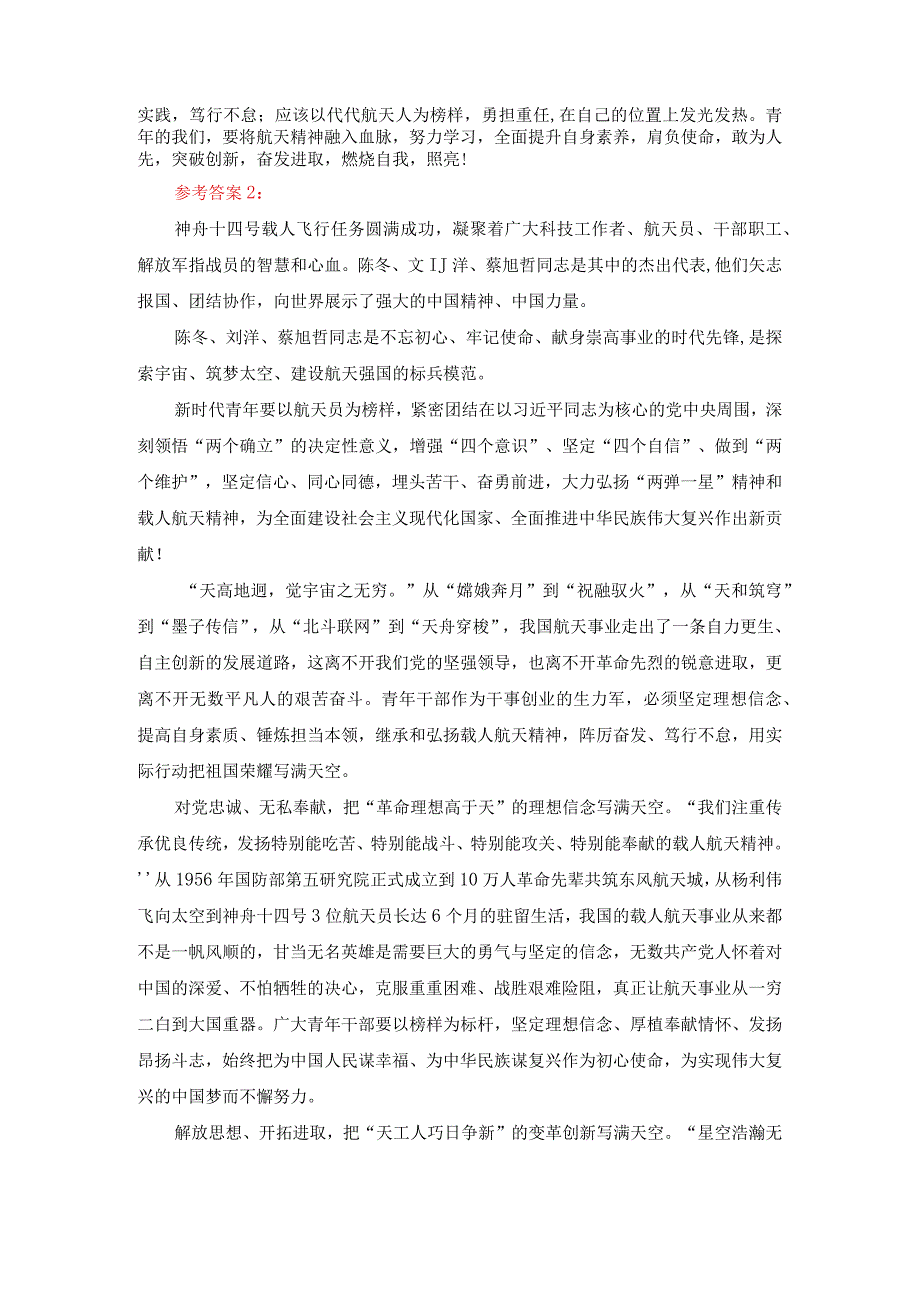 实践，笃行不怠；应该以代代航天人为榜样，勇担重任,在自己的位置上发光发热。青年的我们，要将航天精神融入血脉，努力学习，全面提升自身素养，肩负使命，敢为人先，突破创新，奋发进取，燃烧自我，照亮！

参考答案2：

神舟十四号载人飞行任务圆满成功，凝聚着广大科技工作者、航天员、干部职工、解放军指战员的智慧和心血。陈冬、文IJ洋、蔡旭哲同志是其中的杰出代表,他们矢志报国、团结协作，向世界展示了强大的中国精神、中国力量。

陈冬、刘洋、蔡旭哲同志是不忘初心、牢记使命、献身崇高事业的时代先锋,是探索宇宙、筑梦太空、建设航天强国的标兵模范。

新时代青年要以航天员为榜样，紧密团结在以习近平同志为核心的党中央周围，深刻领悟“两个确立”的决定性意义，增强“四个意识”、坚定“四个自信”、做到“两个维护”，坚定信心、同心同德，埋头苦干、奋勇前进，大力弘扬“两弹一星”精神和载人航天精神，为全面建设社会主义现代化国家、全面推进中华民族伟大复兴作出新贡献！

“天高地迥，觉宇宙之无穷。”从“嫦娥奔月”到“祝融驭火”，从“天和筑穹”到“墨子传信”，从“北斗联网”到“天舟穿梭”，我国航天事业走出了一条自力更生、自主创新的发展道路，这离不开我们党的坚强领导，也离不开革命先烈的锐意进取，更离不开无数平凡人的艰苦奋斗。青年干部作为干事创业的生力军，必须坚定理想信念、提高自身素质、锤炼担当本领，继承和弘扬载人航天精神，阵厉奋发、笃行不怠，用实际行动把祖国荣耀写满天空。

对党忠诚、无私奉献，把“革命理想高于天”的理想信念写满天空。“我们注重传承优良传统，发扬特别能吃苦、特别能战斗、特别能攻关、特别能奉献的载人航天精神。’’从1956年国防部第五研究院正式成立到10万人革命先辈共筑东风航天城，从杨利伟飞向太空到神舟十四号3位航天员长达6个月的驻留生活，我国的载人航天事业从来都不是一帆风顺的，甘当无名英雄是需要巨大的勇气与坚定的信念，无数共产党人怀着对中国的深爱、不怕牺牲的决心，克服重重困难、战胜艰难险阻，真正让航天事业从一穷二白到大国重器。广大青年干部要以榜样为标杆，坚定理想信念、厚植奉献情怀、发扬昂扬斗志，始终把为中国人民谋幸福、为中华民族谋复兴作为初心使命，为实现伟大复兴的中国梦而不懈努力。

解放思想、开拓进取，把“天工人巧日争新”的变革创新写满天空。“星空浩瀚无